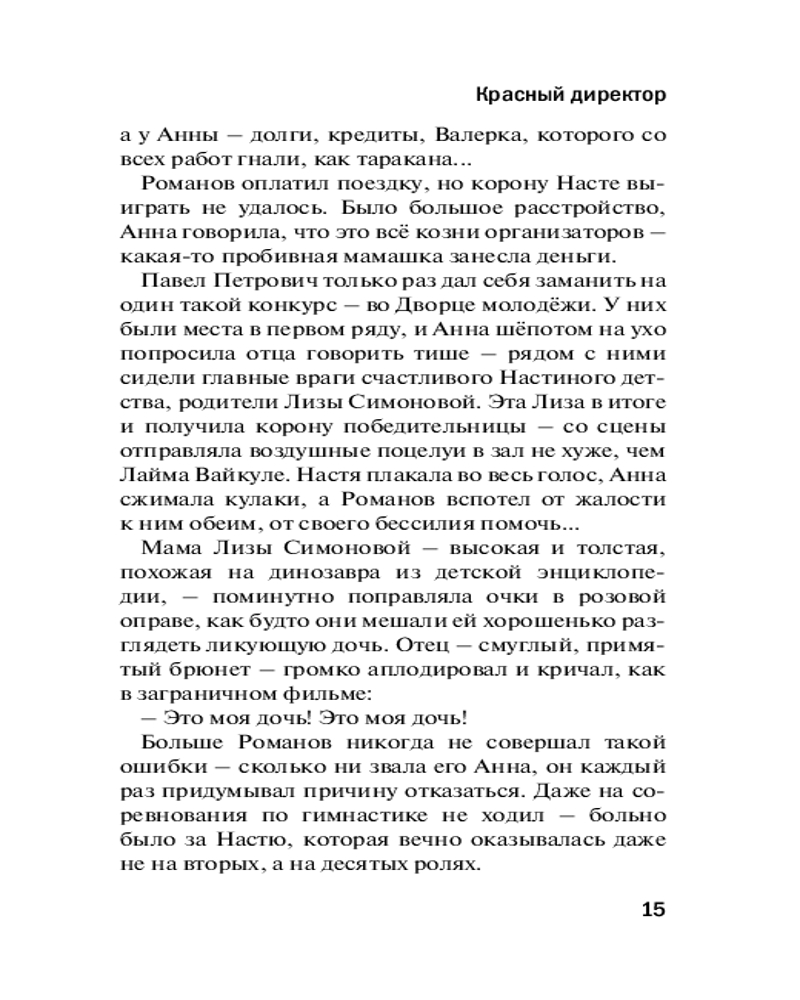 Красный директор

а у Анны — долги, кредиты, Валерка, которого со всех работ гнали, как таракана...

Романов оплатил поездку, но корону Насте выиграть не удалось. Было большое расстройство, Анна говорила, что это всё козни организаторов — какая-то пробивная мамашка занесла деньги.

Павел Петрович только раз дал себя заманить на один такой конкурс — во Дворце молодёжи. У них были места в первом ряду, и Анна шёпотом на ухо попросила отца говорить тише — рядом с ними сидели главные враги счастливого Настиного детства, родители Лизы Симоновой. Эта Лиза в итоге и получила корону победительницы — со сцены отправляла воздушные поцелуи в зал не хуже, чем Лайма Вайкуле. Настя плакала во весь голос, Анна сжимала кулаки, а Романов вспотел от жалости к ним обеим, от своего бессилия помочь...

Мама Лизы Симоновой — высокая и толстая, похожая на динозавра из детской энциклопедии, — поминутно поправляла очки в розовой оправе, как будто они мешали ей хорошенько разглядеть ликующую дочь. Отец — смуглый, примятый брюнет — громко аплодировал и кричал, как в заграничном фильме:

— Это моя дочь! Это моя дочь!

Больше Романов никогда не совершал такой ошибки — сколько ни звала его Анна, он каждый раз придумывал причину отказаться. Даже на соревнования по гимнастике не ходил — больно было за Настю, которая вечно оказывалась даже не на вторых, а на десятых ролях.

15